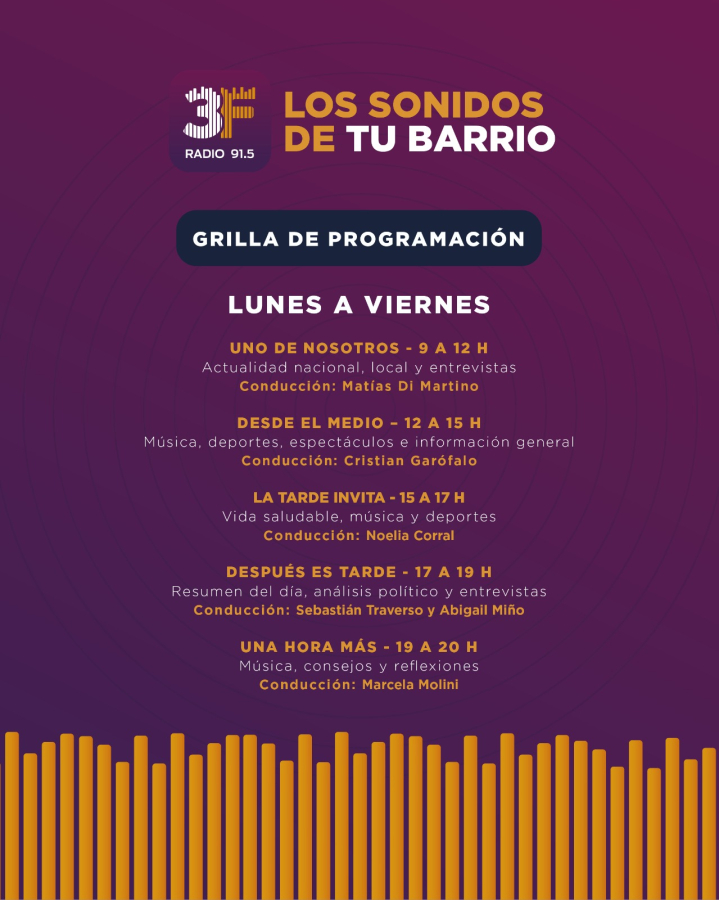 3F
RADIO 91.5

LOS SONIDOS DE TU BARRIO

GRILLA DE PROGRAMACIÓN

LUNES A VIERNES

UNO DE NOSOTROS - 9 A 12 H
Actualidad nacional, local y entrevistas
Conducción: Matías Di Martino

DESDE EL MEDIO – 12 A 15 H
Música, deportes, espectáculos e información general
Conducción: Cristian Garófalo

LA TARDE INVITA - 15 A 17 H
Vida saludable, música y deportes
Conducción: Noelia Corral

DESPUÉS ES TARDE - 17 A 19 H
Resumen del día, análisis político y entrevistas
Conducción: Sebastián Traverso y Abigail Miño

UNA HORA MÁS - 19 A 20 H
Música, consejos y reflexiones
Conducción: Marcela Molini